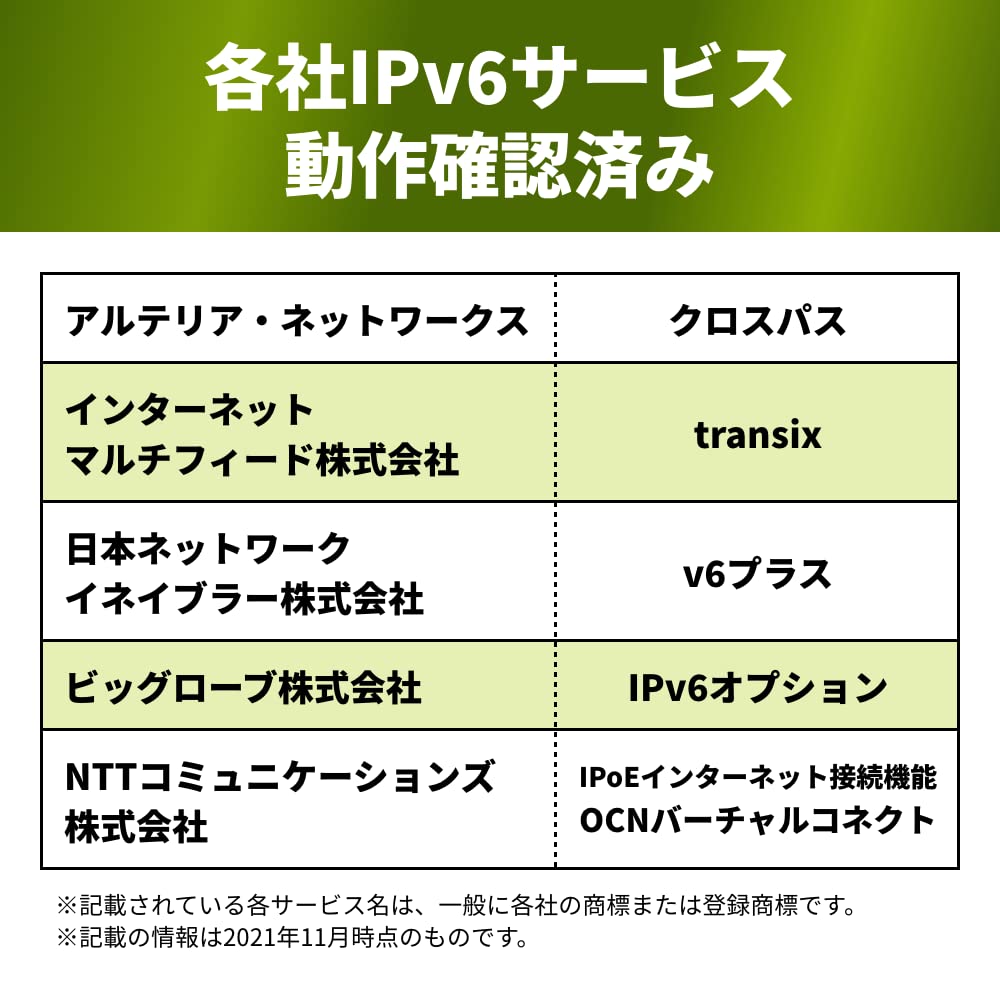 各社IPv6サービス
動作確認済み

| アルテリア・ネットワークス | クロスパス |
|---|---|
| インターネットマルチフィード株式会社 | transix |
| 日本ネットワークイネイブラー株式会社 | v6プラス |
| ビッグローブ株式会社 | IPv6オプション |
| NTTコミュニケーションズ株式会社 | IPoEインターネット接続機能 OCNバーチャルコネクト |

※記載されている各サービス名は、一般に各社の商標または登録商標です。
※記載の情報は2021年11月時点のものです。